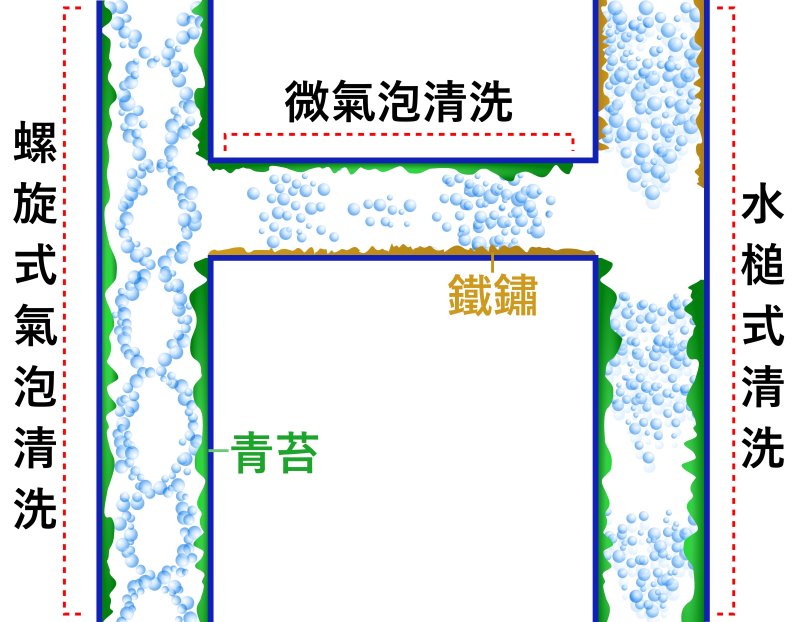 螺旋式氣泡清洗

微氣泡清洗

鐵鏽

青苔

水槌式清洗